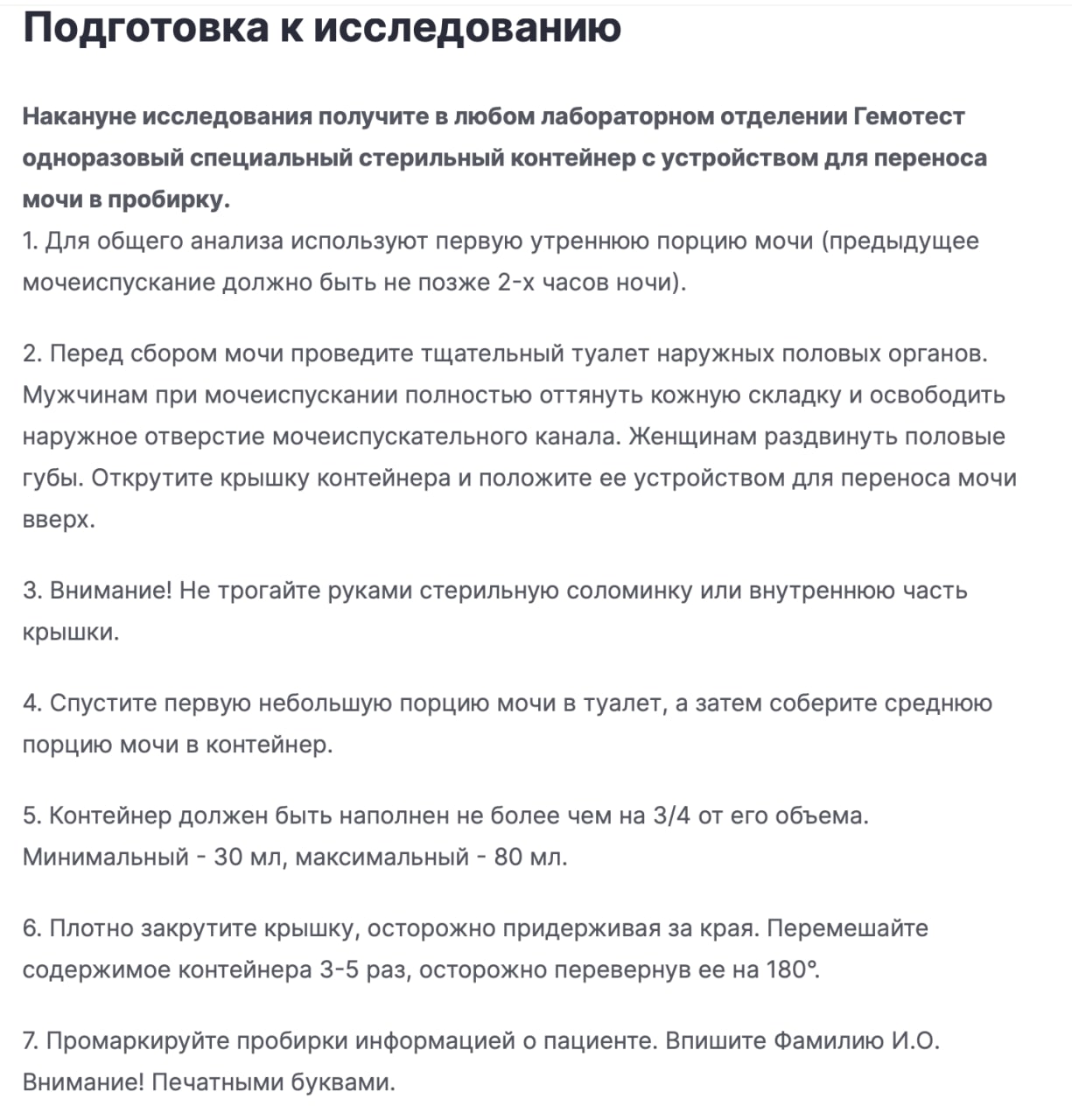 Подготовка к исследованию

Накануне исследования получите в любом лабораторном отделении Гемотест одноразовый специальный стерильный контейнер с устройством для переноса мочи в пробирку.
1. Для общего анализа используют первую утреннюю порцию мочи (предыдущее мочеиспускание должно быть не позже 2-х часов ночи).

2. Перед сбором мочи проведите тщательный туалет наружных половых органов. Мужчинам при мочеиспускании полностью оттянуть кожную складку и освободить наружное отверстие мочеиспускательного канала. Женщинам раздвинуть половые губы. Открутите крышку контейнера и положите ее устройством для переноса мочи вверх.

3. Внимание! Не трогайте руками стерильную соломинку или внутреннюю часть крышки.

4. Спустите первую небольшую порцию мочи в туалет, а затем соберите среднюю порцию мочи в контейнер.

5. Контейнер должен быть наполнен не более чем на 3/4 от его объема. Минимальный - 30 мл, максимальный - 80 мл.

6. Плотно закрутите крышку, осторожно придерживая за края. Перемешайте содержимое контейнера 3-5 раз, осторожно перевернув ее на 180°.

7. Промаркируйте пробирки информацией о пациенте. Впишите Фамилию И.О. Внимание! Печатными буквами.